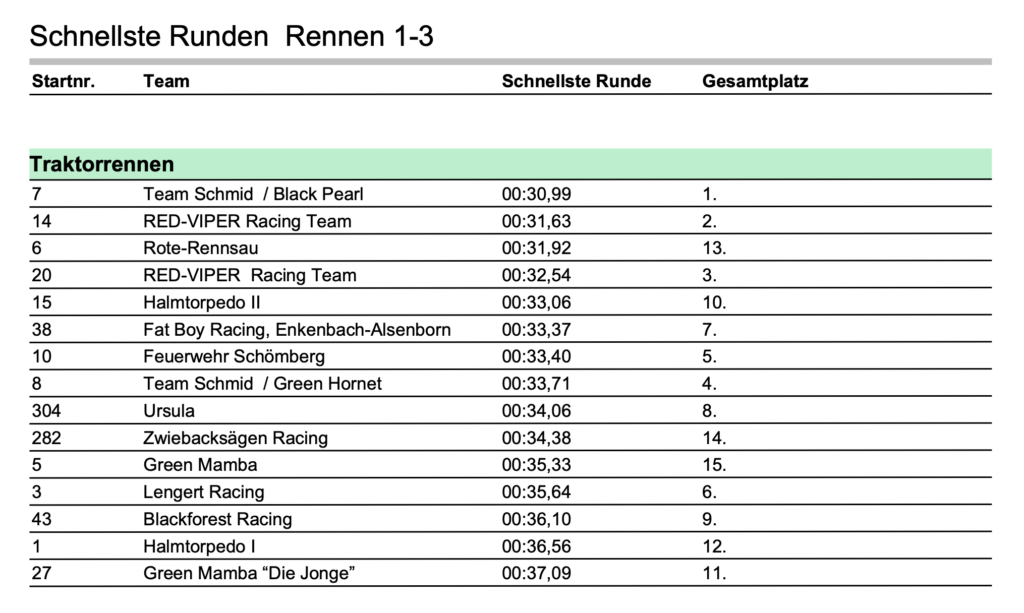 Schnellste Runden Rennen 1-3

| Startnr. | Team | Schnellste Runde | Gesamtplatz |
|---|---|---|---|
| Traktorrennen | | | |
| 7 | Team Schmid / Black Pearl | 00:30,99 | 1. |
| 14 | RED-VIPER Racing Team | 00:31,63 | 2. |
| 6 | Rote-Rennsau | 00:31,92 | 13. |
| 20 | RED-VIPER Racing Team | 00:32,54 | 3. |
| 15 | Halmtorpedo II | 00:33,06 | 10. |
| 38 | Fat Boy Racing, Enkenbach-Alsenborn | 00:33,37 | 7. |
| 10 | Feuerwehr Schömberg | 00:33,40 | 5. |
| 8 | Team Schmid / Green Hornet | 00:33,71 | 4. |
| 304 | Ursula | 00:34,06 | 8. |
| 282 | Zwiebacksägen Racing | 00:34,38 | 14. |
| 5 | Green Mamba | 00:35,33 | 15. |
| 3 | Lengert Racing | 00:35,64 | 6. |
| 43 | Blackforest Racing | 00:36,10 | 9. |
| 1 | Halmtorpedo I | 00:36,56 | 12. |
| 27 | Green Mamba "Die Jonge" | 00:37,09 | 11. |